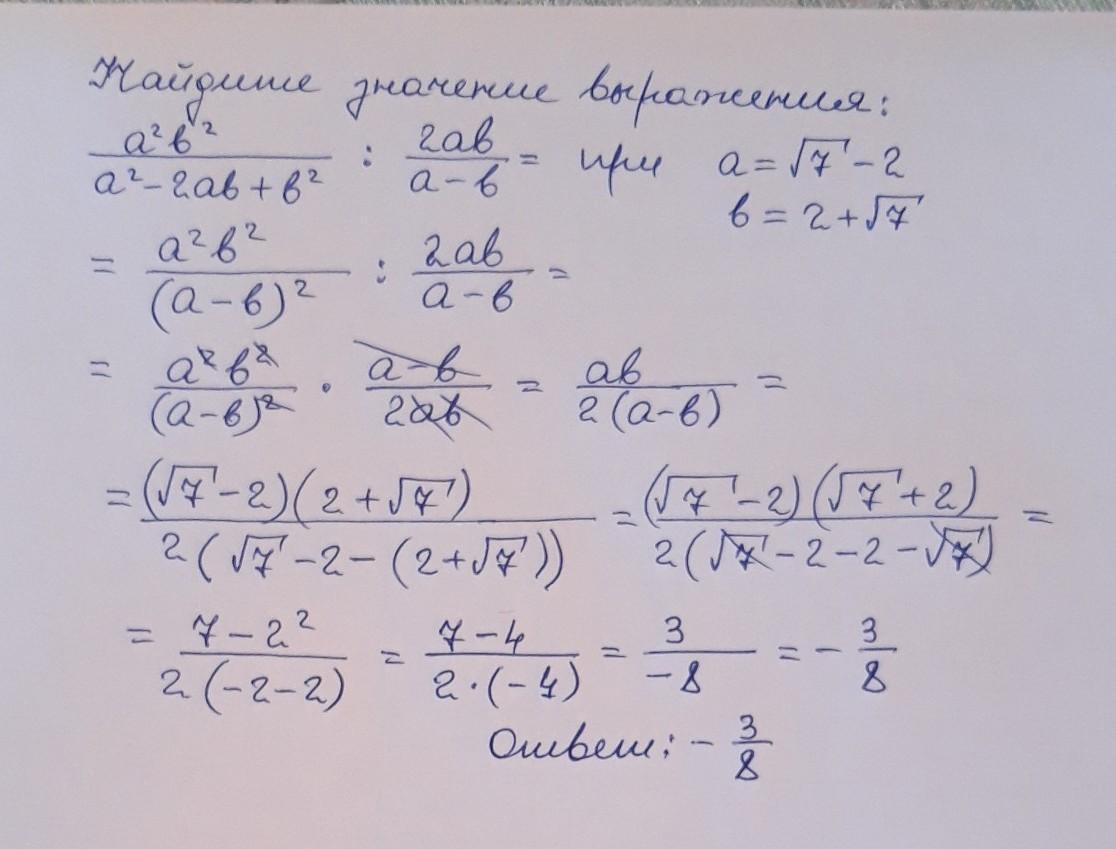 Найдите значение выражения:

$\frac{a^2b^2}{a^2-2ab+b^2} : \frac{2ab}{a-b} =$ при $a=\sqrt{7}-2$
$b=2+\sqrt{7}$

$= \frac{a^2b^2}{(a-b)^2} : \frac{2ab}{a-b} =$

$= \frac{a^2b^2}{(a-b)^2} \cdot \frac{a-b}{2ab} = \frac{ab}{2(a-b)} =$

$= \frac{(\sqrt{7}-2)(2+\sqrt{7})}{2(\sqrt{7}-2-(2+\sqrt{7}))} = \frac{(\sqrt{7}-2)(\sqrt{7}+2)}{2(\sqrt{7}-2-2-\sqrt{7})} =$

$= \frac{7-2^2}{2(-2-2)} = \frac{7-4}{2\cdot(-4)} = \frac{3}{-8} = -\frac{3}{8}$

Ответ: $-\frac{3}{8}$